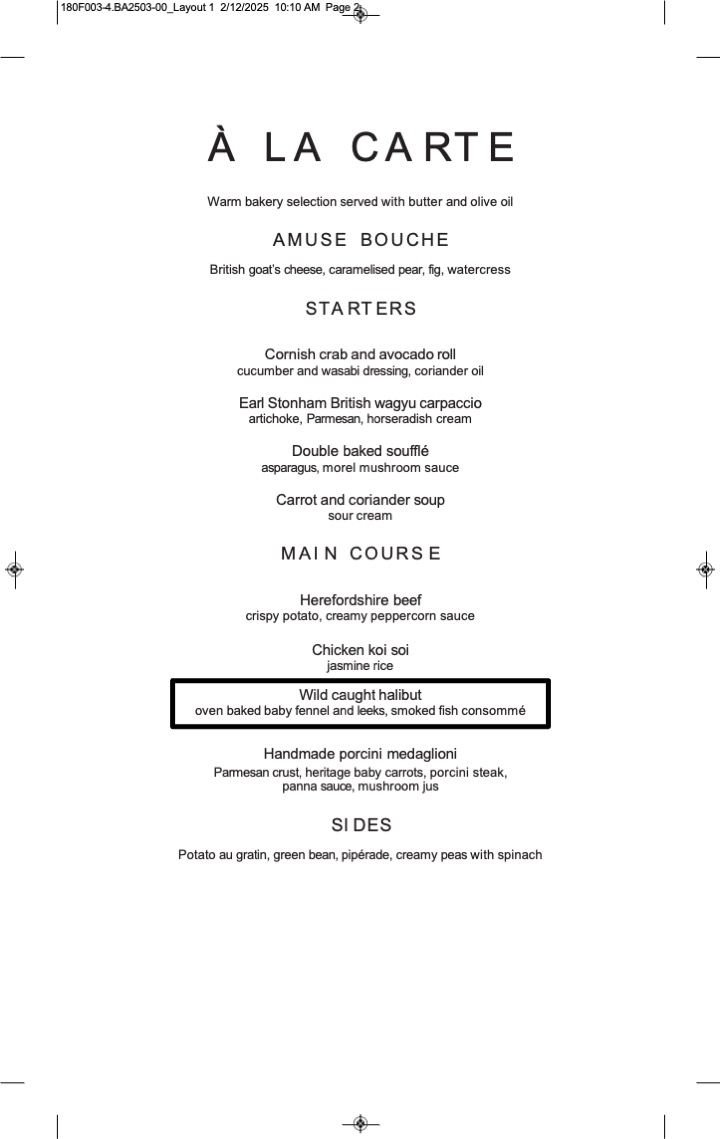 180F003-4.BA2503-00_Layout 1 2/12/2025 10:10 AM Page 2

À LA CARTE

Warm bakery selection served with butter and olive oil

AMUSE BOUCHE

British goat's cheese, caramelised pear, fig, watercress

STARTERS

Cornish crab and avocado roll
cucumber and wasabi dressing, coriander oil

Earl Stonham British wagyu carpaccio
artichoke, Parmesan, horseradish cream

Double baked soufflé
asparagus, morel mushroom sauce

Carrot and coriander soup
sour cream

MAIN COURSE

Herefordshire beef
crispy potato, creamy peppercorn sauce

Chicken koi soi
jasmine rice

Wild caught halibut
oven baked baby fennel and leeks, smoked fish consommé

Handmade porcini medaglioni
Parmesan crust, heritage baby carrots, porcini steak, panna sauce, mushroom jus

SIDES

Potato au gratin, green bean, pipérade, creamy peas with spinach